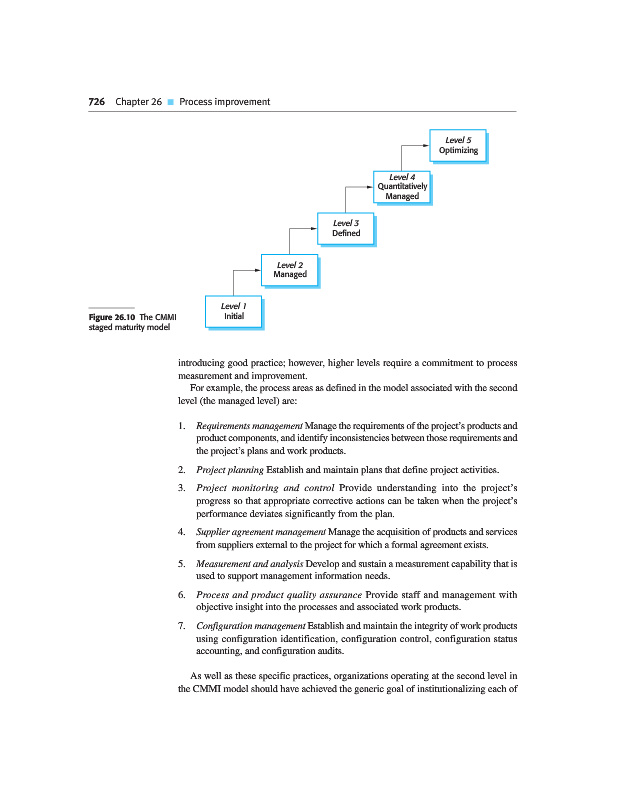 726 Chapter 26 ■ Process improvement

Level 5
Optimizing

Level 4
Quantitatively
Managed

Level 3
Defined

Level 2
Managed

Level 1
Initial

Figure 26.10 The CMMI staged maturity model

introducing good practice; however, higher levels require a commitment to process measurement and improvement.

For example, the process areas as defined in the model associated with the second level (the managed level) are:

1. Requirements management Manage the requirements of the project's products and product components, and identify inconsistencies between those requirements and the project's plans and work products.

2. Project planning Establish and maintain plans that define project activities.

3. Project monitoring and control Provide understanding into the project's progress so that appropriate corrective actions can be taken when the project's performance deviates significantly from the plan.

4. Supplier agreement management Manage the acquisition of products and services from suppliers external to the project for which a formal agreement exists.

5. Measurement and analysis Develop and sustain a measurement capability that is used to support management information needs.

6. Process and product quality assurance Provide staff and management with objective insight into the processes and associated work products.

7. Configuration management Establish and maintain the integrity of work products using configuration identification, configuration control, configuration status accounting, and configuration audits.

As well as these specific practices, organizations operating at the second level in the CMMI model should have achieved the generic goal of institutionalizing each of